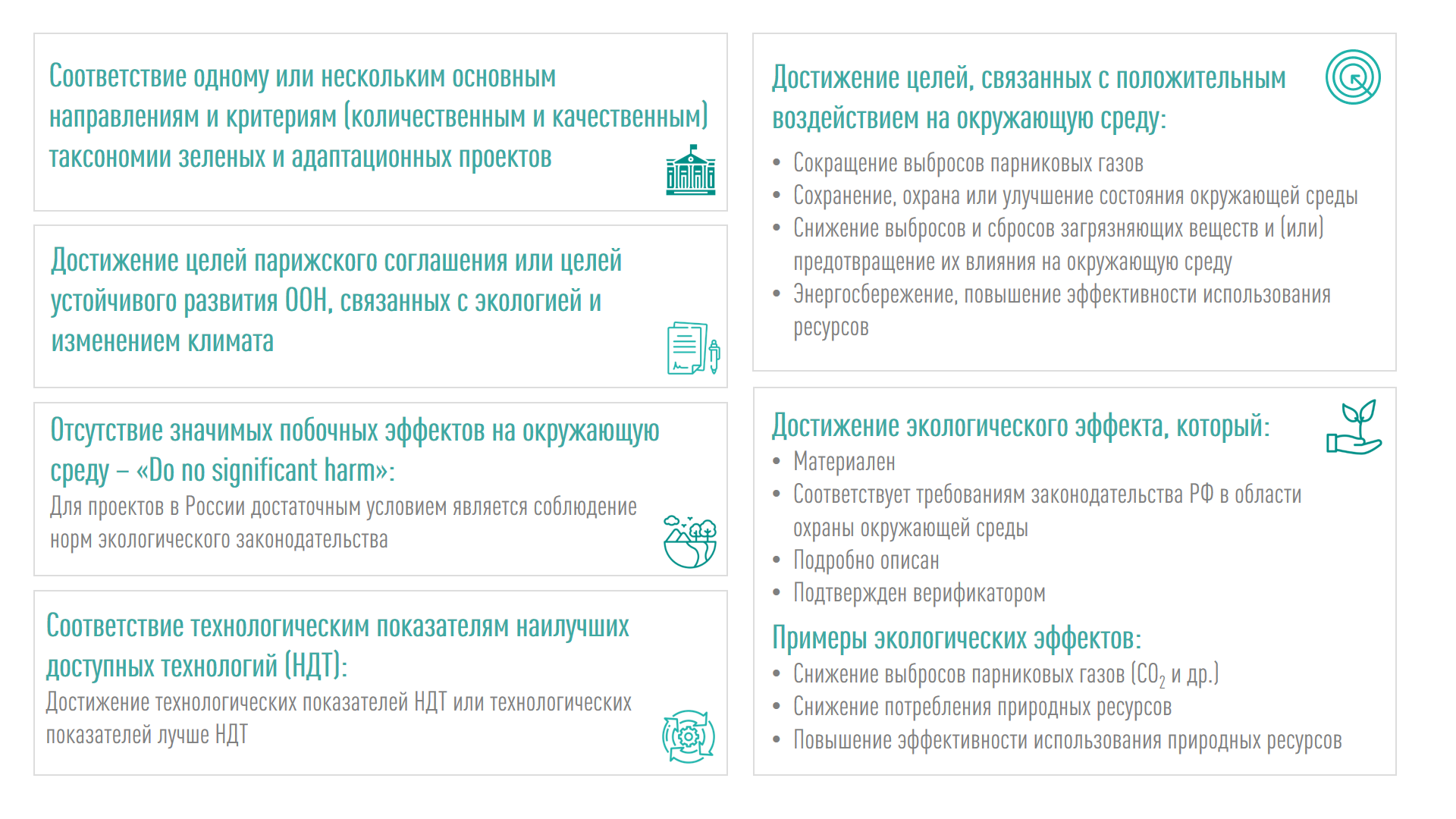 Соответствие одному или нескольким основным направлениям и критериям (количественным и качественным) таксономии зеленых и адаптационных проектов

Достижение целей парижского соглашения или целей устойчивого развития ООН, связанных с экологией и изменением климата

Отсутствие значимых побочных эффектов на окружающую среду – «Do no significant harm»:
Для проектов в России достаточным условием является соблюдение норм экологического законодательства

Соответствие технологическим показателям наилучших доступных технологий (НДТ):
Достижение технологических показателей НДТ или технологических показателей лучше НДТ

Достижение целей, связанных с положительным воздействием на окружающую среду:
• Сокращение выбросов парниковых газов
• Сохранение, охрана или улучшение состояния окружающей среды
• Снижение выбросов и сбросов загрязняющих веществ и (или) предотвращение их влияния на окружающую среду
• Энергосбережение, повышение эффективности использования ресурсов

Достижение экологического эффекта, который:
• Материален
• Соответствует требованиям законодательства РФ в области охраны окружающей среды
• Подробно описан
• Подтвержден верификатором

Примеры экологических эффектов:
• Снижение выбросов парниковых газов ($CO_2$ и др.)
• Снижение потребления природных ресурсов
• Повышение эффективности использования природных ресурсов